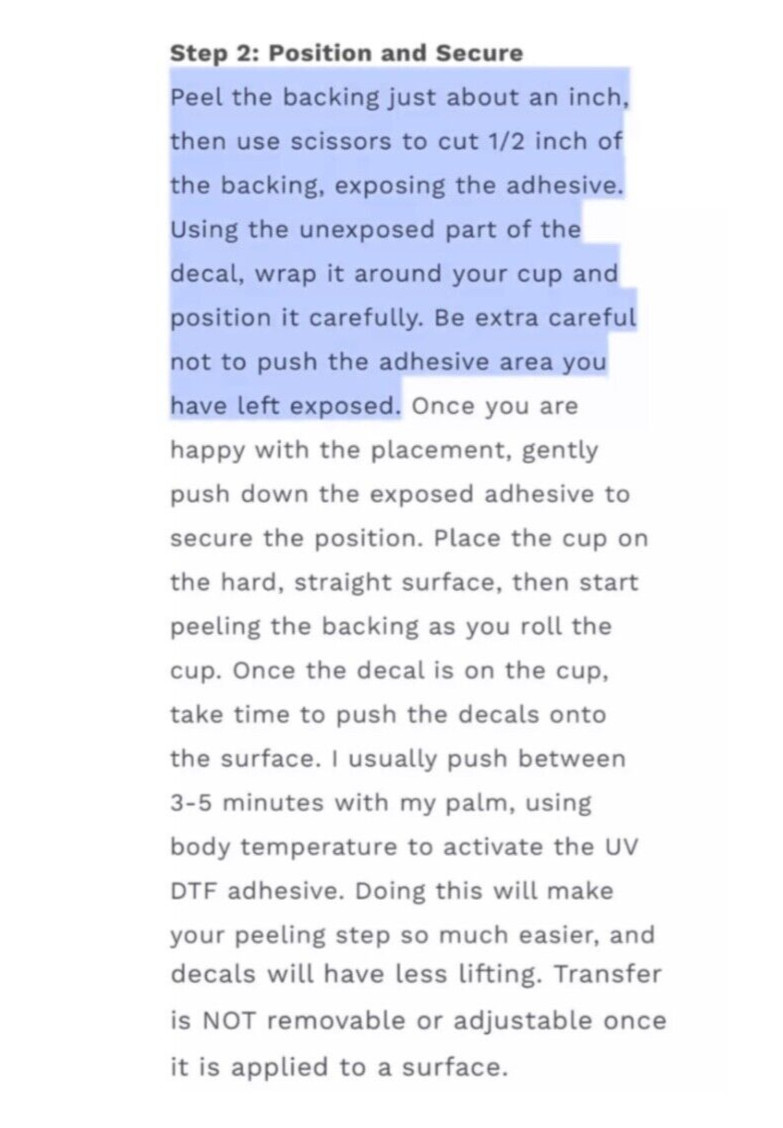 Step 2: Position and Secure

Peel the backing just about an inch, then use scissors to cut 1/2 inch of the backing, exposing the adhesive. Using the unexposed part of the decal, wrap it around your cup and position it carefully. Be extra careful not to push the adhesive area you have left exposed. Once you are happy with the placement, gently push down the exposed adhesive to secure the position. Place the cup on the hard, straight surface, then start peeling the backing as you roll the cup. Once the decal is on the cup, take time to push the decals onto the surface. I usually push between 3-5 minutes with my palm, using body temperature to activate the UV DTF adhesive. Doing this will make your peeling step so much easier, and decals will have less lifting. Transfer is NOT removable or adjustable once it is applied to a surface.